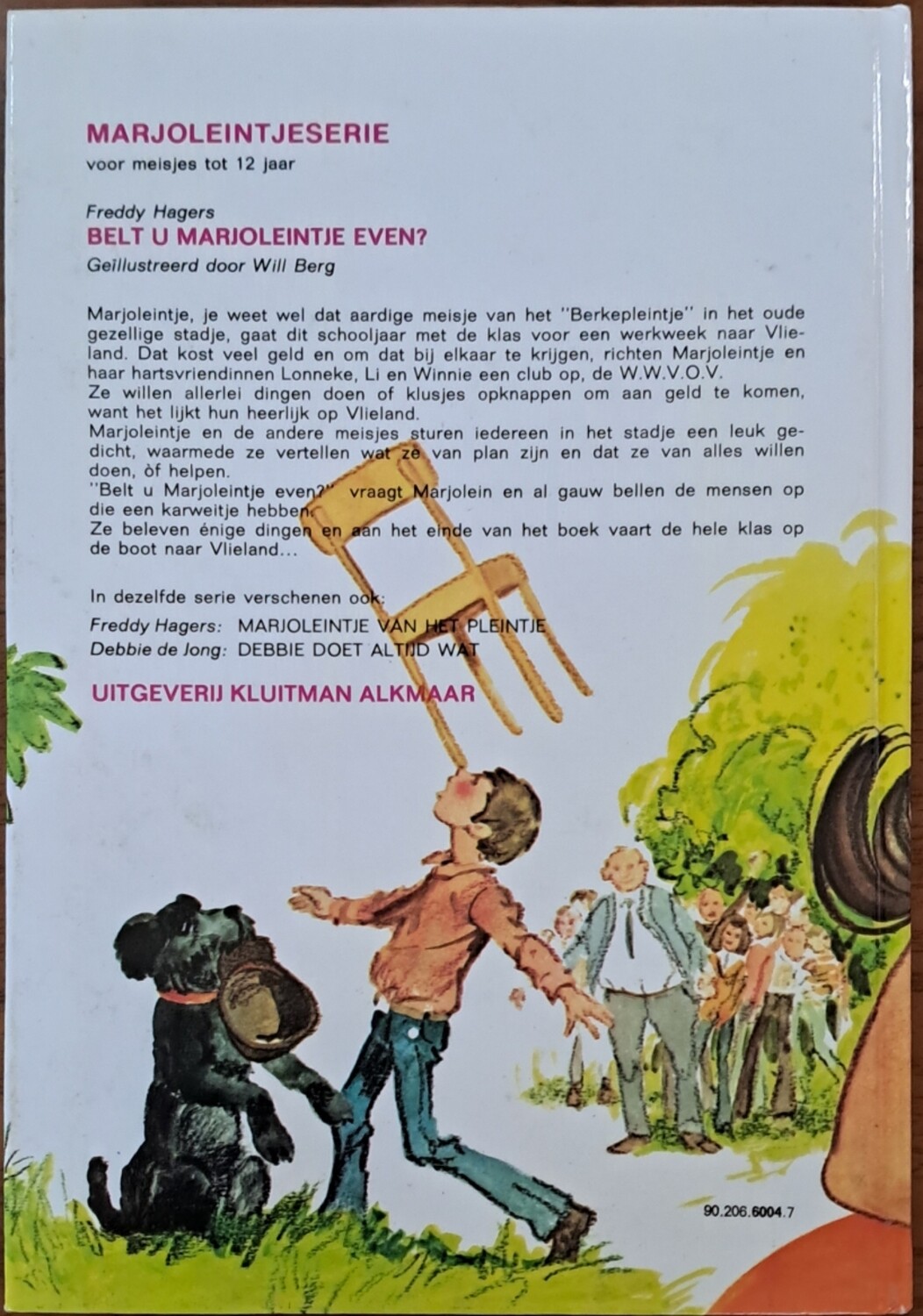 MARJOLEINTJESERIE
voor meisjes tot 12 jaar

Freddy Hagers
BELT U MARJOLEINTJE EVEN?
Geïllustreerd door Will Berg

Marjoleintje, je weet wel dat aardige meisje van het "Berkepleintje" in het oude gezellige stadje, gaat dit schooljaar met de klas voor een werkweek naar Vlieland. Dat kost veel geld en om dat bij elkaar te krijgen, richten Marjoleintje en haar hartsvriendinnen Lonneke, Li en Winnie een club op, de W.W.V.O.V.
Ze willen allerlei dingen doen of klusjes opknappen om aan geld te komen, want het lijkt hun heerlijk op Vlieland.
Marjoleintje en de andere meisjes sturen iedereen in het stadje een leuk gedicht, waarmede ze vertellen wat ze van plan zijn en dat ze van alles willen doen, òf helpen.
"Belt u Marjoleintje even?" vraagt Marjolein en al gauw bellen de mensen op die een karweitje hebben.
Ze beleven énige dingen en aan het einde van het boek vaart de hele klas op de boot naar Vlieland...

In dezelfde serie verschenen ook:
Freddy Hagers: MARJOLEINTJE VAN HET PLEINTJE
Debbie de Jong: DEBBIE DOET ALTIJD WAT

UITGEVERIJ KLUITMAN ALKMAAR

90.206.6004.7